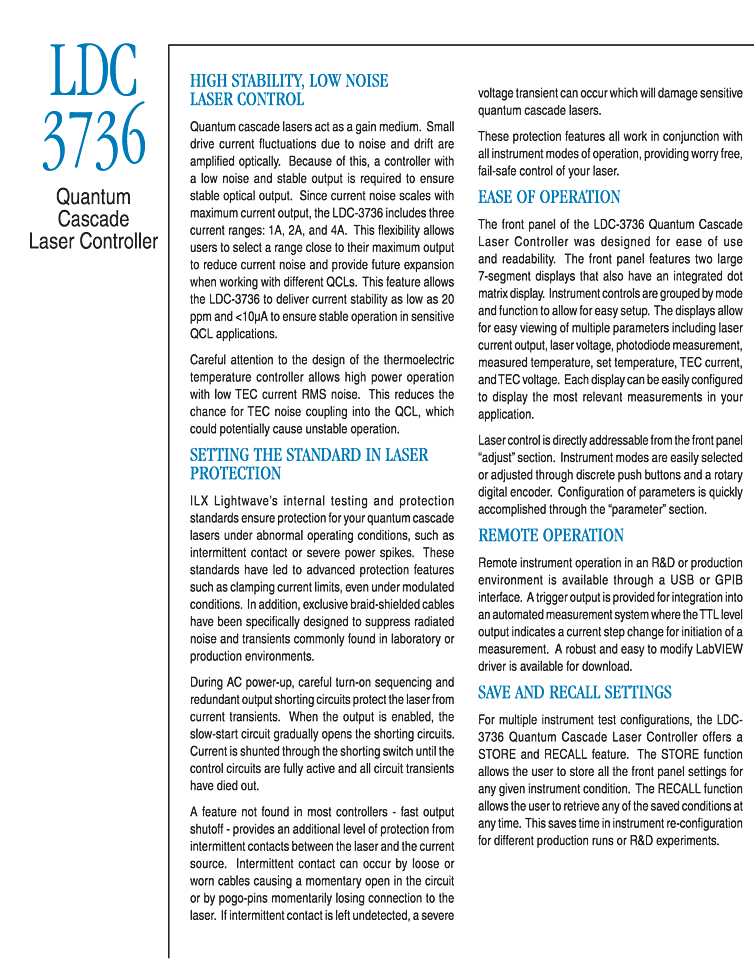 LDC 3736

Quantum Cascade Laser Controller

HIGH STABILITY, LOW NOISE LASER CONTROL

Quantum cascade lasers act as a gain medium. Small drive current fluctuations due to noise and drift are amplified optically. Because of this, a controller with a low noise and stable output is required to ensure stable optical output. Since current noise scales with maximum current output, the LDC-3736 includes three current ranges: 1A, 2A, and 4A. This flexibility allows users to select a range close to their maximum output to reduce current noise and provide future expansion when working with different QCLs. This feature allows the LDC-3736 to deliver current stability as low as 20 ppm and <10µA to ensure stable operation in sensitive QCL applications.

Careful attention to the design of the thermoelectric temperature controller allows high power operation with low TEC current RMS noise. This reduces the chance for TEC noise coupling into the QCL, which could potentially cause unstable operation.

SETTING THE STANDARD IN LASER PROTECTION

ILX Lightwave's internal testing and protection standards ensure protection for your quantum cascade lasers under abnormal operating conditions, such as intermittent contact or severe power spikes. These standards have led to advanced protection features such as clamping current limits, even under modulated conditions. In addition, exclusive braid-shielded cables have been specifically designed to suppress radiated noise and transients commonly found in laboratory or production environments.

During AC power-up, careful turn-on sequencing and redundant output shorting circuits protect the laser from current transients. When the output is enabled, the slow-start circuit gradually opens the shorting circuits. Current is shunted through the shorting switch until the control circuits are fully active and all circuit transients have died out.

A feature not found in most controllers - fast output shutoff - provides an additional level of protection from intermittent contacts between the laser and the current source. Intermittent contact can occur by loose or worn cables causing a momentary open in the circuit or by pogo-pins momentarily losing connection to the laser. If intermittent contact is left undetected, a severe voltage transient can occur which will damage sensitive quantum cascade lasers.

These protection features all work in conjunction with all instrument modes of operation, providing worry free, fail-safe control of your laser.

EASE OF OPERATION

The front panel of the LDC-3736 Quantum Cascade Laser Controller was designed for ease of use and readability. The front panel features two large 7-segment displays that also have an integrated dot matrix display. Instrument controls are grouped by mode and function to allow for easy setup. The displays allow for easy viewing of multiple parameters including laser current output, laser voltage, photodiode measurement, measured temperature, set temperature, TEC current, and TEC voltage. Each display can be easily configured to display the most relevant measurements in your application.

Laser control is directly addressable from the front panel "adjust" section. Instrument modes are easily selected or adjusted through discrete push buttons and a rotary digital encoder. Configuration of parameters is quickly accomplished through the "parameter" section.

REMOTE OPERATION

Remote instrument operation in an R&D or production environment is available through a USB or GPIB interface. A trigger output is provided for integration into an automated measurement system where the TTL level output indicates a current step change for initiation of a measurement. A robust and easy to modify LabVIEW driver is available for download.

SAVE AND RECALL SETTINGS

For multiple instrument test configurations, the LDC-3736 Quantum Cascade Laser Controller offers a STORE and RECALL feature. The STORE function allows the user to store all the front panel settings for any given instrument condition. The RECALL function allows the user to retrieve any of the saved conditions at any time. This saves time in instrument re-configuration for different production runs or R&D experiments.